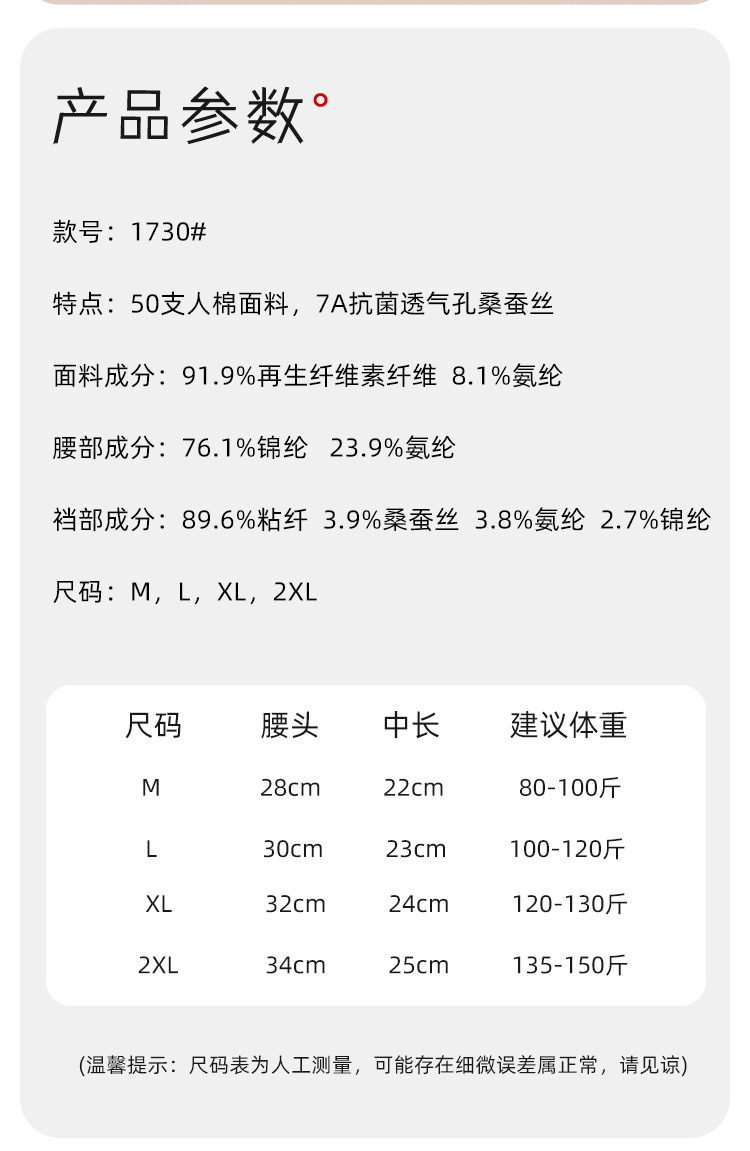 产品参数°

款号：1730#

特点：50支人棉面料，7A抗菌透气孔桑蚕丝

面料成分：91.9%再生纤维素纤维 8.1%氨纶

腰部成分：76.1%锦纶 23.9%氨纶

裆部成分：89.6%粘纤 3.9%桑蚕丝 3.8%氨纶 2.7%锦纶

尺码：M，L，XL，2XL

| 尺码 | 腰头 | 中长 | 建议体重 |
|---|---|---|---|
| M | 28cm | 22cm | 80-100斤 |
| L | 30cm | 23cm | 100-120斤 |
| XL | 32cm | 24cm | 120-130斤 |
| 2XL | 34cm | 25cm | 135-150斤 |

(温馨提示：尺码表为人工测量，可能存在细微误差属正常，请见谅)